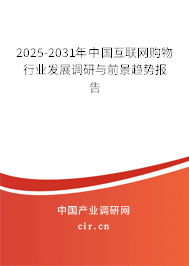 2025-2031年中国互联网购物行业发展调研与前景趋势报告

中国产业调研网

cir.cn